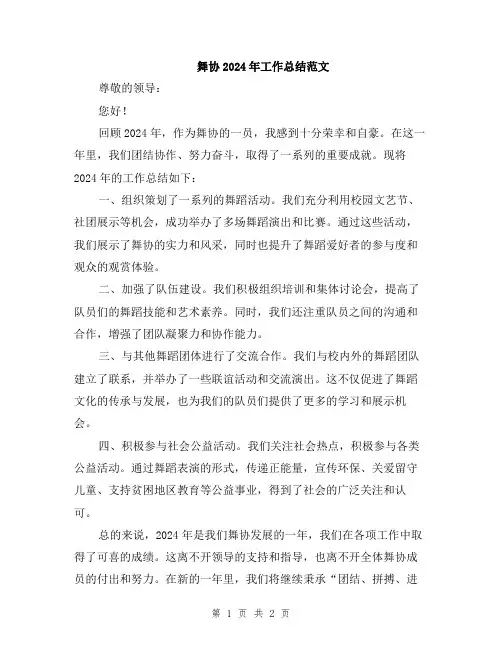 舞协 2024 年工作总结范文

尊敬的领导：

您好！

回顾 2024 年，作为舞协的一员，我感到十分荣幸和自豪。在这一年里，我们团结协作、努力奋斗，取得了一系列的重要成就。现将 2024 年的工作总结如下：

一、组织策划了一系列的舞蹈活动。我们充分利用校园文艺节、社团展示等机会，成功举办了多场舞蹈演出和比赛。通过这些活动，我们展示了舞协的实力和风采，同时也提升了舞蹈爱好者的参与度和观众的观赏体验。

二、加强了队伍建设。我们积极组织培训和集体讨论会，提高了队员们的舞蹈技能和艺术素养。同时，我们还注重队员之间的沟通和合作，增强了团队凝聚力和协作能力。

三、与其他舞蹈团体进行了交流合作。我们与校内外的舞蹈团队建立了联系，并举办了一些联谊活动和交流演出。这不仅促进了舞蹈文化的传承与发展，也为我们的队员们提供了更多的学习和展示机会。

四、积极参与社会公益活动。我们关注社会热点，积极参与各类公益活动。通过舞蹈表演的形式，传递正能量，宣传环保、关爱留守儿童、支持贫困地区教育等公益事业，得到了社会的广泛关注和认可。

总的来说，2024 年是我们舞协发展的一年，我们在各项工作中取得了可喜的成绩。这离不开领导的支持和指导，也离不开全体舞协成员的付出和努力。在新的一年里，我们将继续秉承“团结、拼搏、进

第 1 页 共 2 页